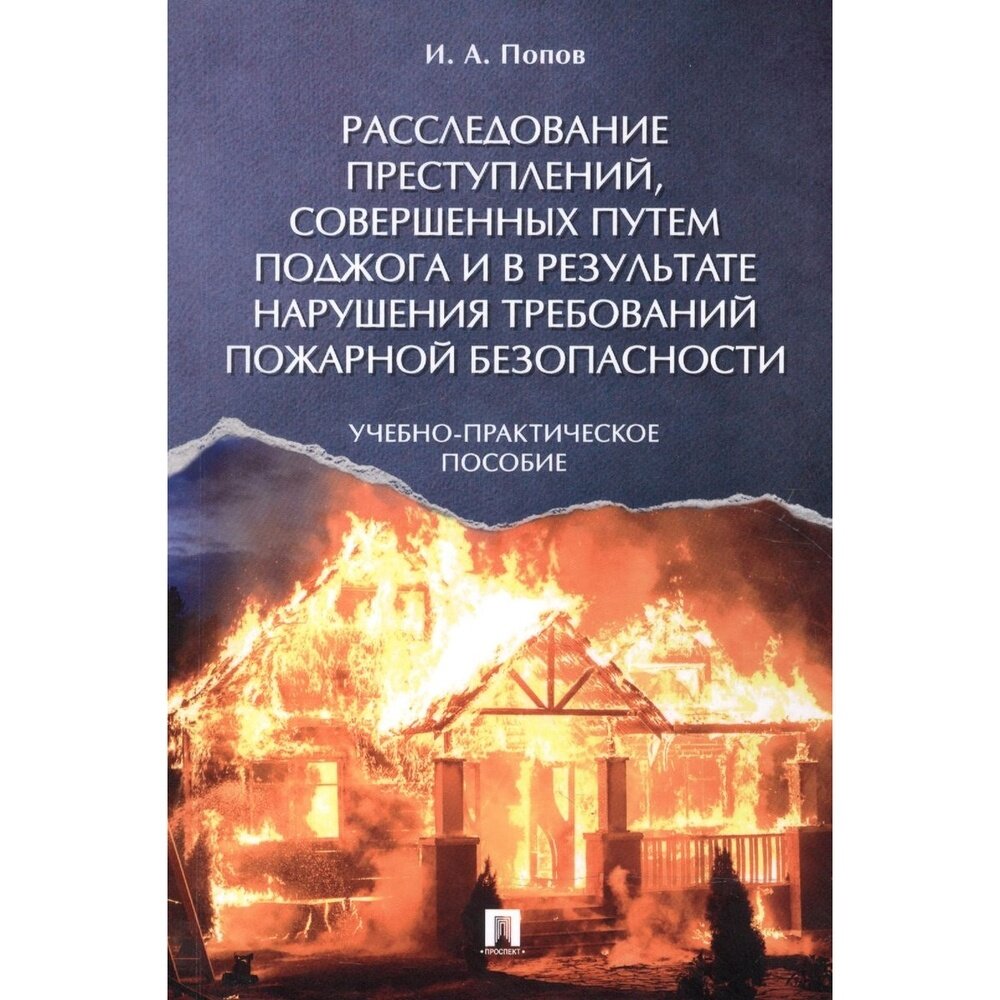 И. А. Попов

РАССЛЕДОВАНИЕ ПРЕСТУПЛЕНИЙ, СОВЕРШЕННЫХ ПУТЕМ ПОДЖОГА И В РЕЗУЛЬТАТЕ НАРУШЕНИЯ ТРЕБОВАНИЙ ПОЖАРНОЙ БЕЗОПАСНОСТИ

УЧЕБНО-ПРАКТИЧЕСКОЕ ПОСОБИЕ

ПРОСПЕКТ